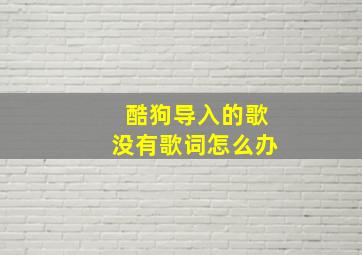 酷狗导入的歌
没有歌词怎么办